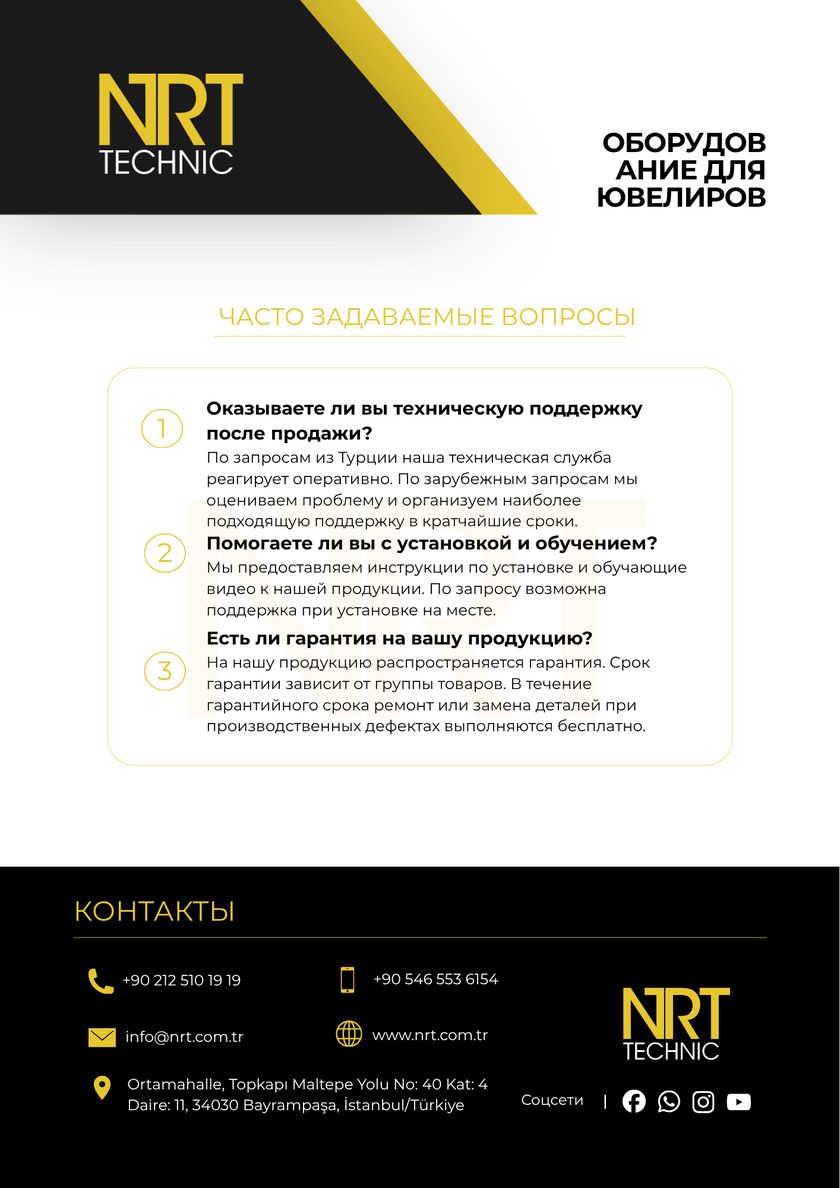 NRT
TECHNIC

ОБОРУДОВ
АНИЕ ДЛЯ
ЮВЕЛИРОВ

ЧАСТО ЗАДАВАЕМЫЕ ВОПРОСЫ

1
Оказываете ли вы техническую поддержку после продажи?
По запросам из Турции наша техническая служба реагирует оперативно. По зарубежным запросам мы оцениваем проблему и организуем наиболее подходящую поддержку в кратчайшие сроки.

2
Помогаете ли вы с установкой и обучением?
Мы предоставляем инструкции по установке и обучающие видео к нашей продукции. По запросу возможна поддержка при установке на месте.

3
Есть ли гарантия на вашу продукцию?
На нашу продукцию распространяется гарантия. Срок гарантии зависит от группы товаров. В течение гарантийного срока ремонт или замена деталей при производственных дефектах выполняются бесплатно.

КОНТАКТЫ

+90 212 510 19 19

+90 546 553 6154

info@nrt.com.tr

www.nrt.com.tr

Ortamahalle, Topkapı Maltepe Yolu No: 40 Kat: 4 Daire: 11, 34030 Bayrampaşa, İstanbul/Türkiye

NRT
TECHNIC

Соцсети |